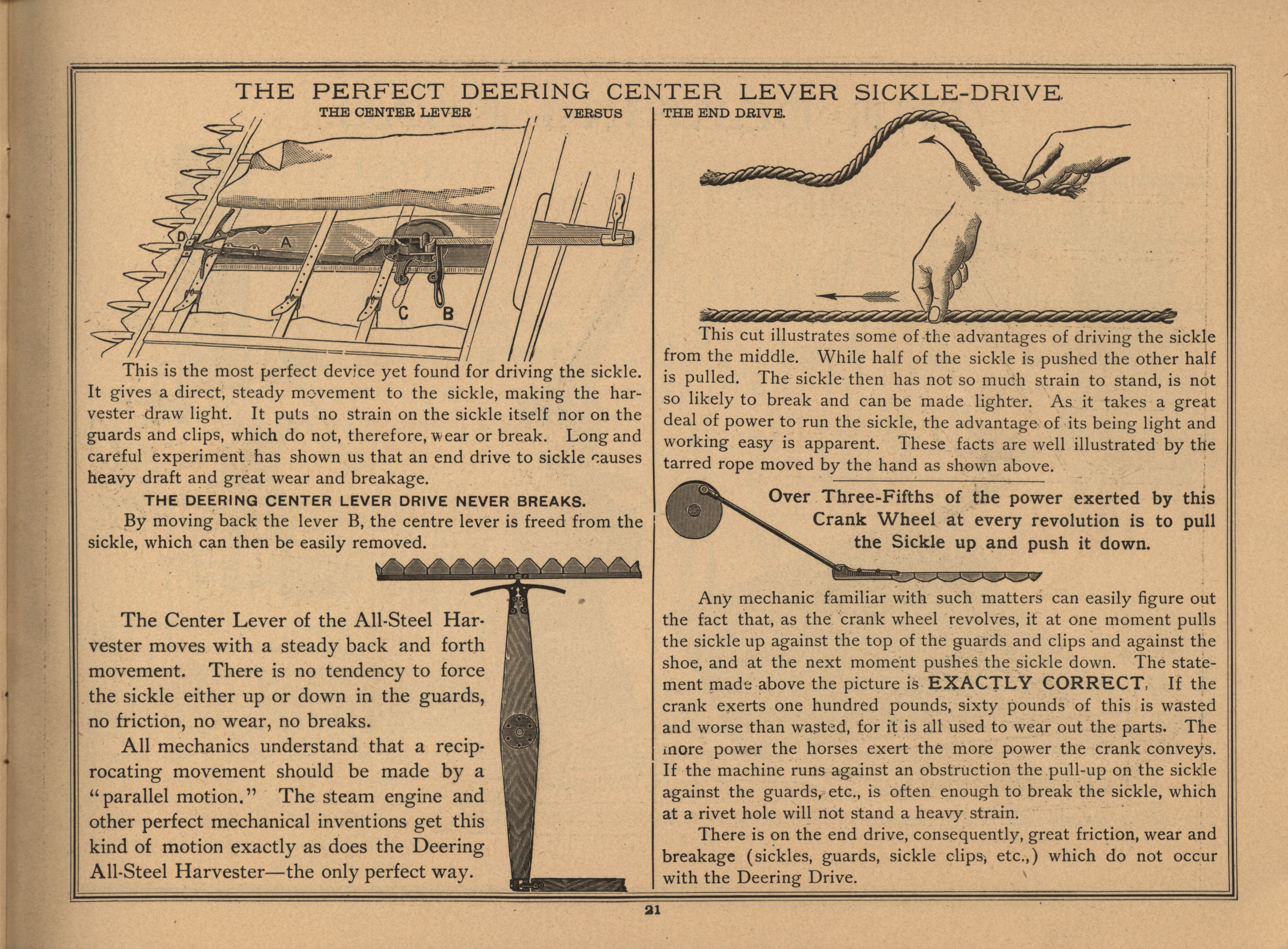 THE PERFECT DEERING CENTER LEVER SICKLE-DRIVE.

THE CENTER LEVER VERSUS THE END DRIVE.

D A C B

This is the most perfect device yet found for driving the sickle. It gives a direct, steady movement to the sickle, making the harvester draw light. It puts no strain on the sickle itself nor on the guards and clips, which do not, therefore, wear or break. Long and careful experiment has shown us that an end drive to sickle causes heavy draft and great wear and breakage.

THE DEERING CENTER LEVER DRIVE NEVER BREAKS.

By moving back the lever B, the centre lever is freed from the sickle, which can then be easily removed.

The Center Lever of the All-Steel Harvester moves with a steady back and forth movement. There is no tendency to force the sickle either up or down in the guards, no friction, no wear, no breaks.

All mechanics understand that a reciprocating movement should be made by a "parallel motion." The steam engine and other perfect mechanical inventions get this kind of motion exactly as does the Deering All-Steel Harvester—the only perfect way.

This cut illustrates some of the advantages of driving the sickle from the middle. While half of the sickle is pushed the other half is pulled. The sickle then has not so much strain to stand, is not so likely to break and can be made lighter. As it takes a great deal of power to run the sickle, the advantage of its being light and working easy is apparent. These facts are well illustrated by the tarred rope moved by the hand as shown above.

Over Three-Fifths of the power exerted by this Crank Wheel at every revolution is to pull the Sickle up and push it down.

Any mechanic familiar with such matters can easily figure out the fact that, as the crank wheel revolves, it at one moment pulls the sickle up against the top of the guards and clips and against the shoe, and at the next moment pushes the sickle down. The statement made above the picture is EXACTLY CORRECT. If the crank exerts one hundred pounds, sixty pounds of this is wasted and worse than wasted, for it is all used to wear out the parts. The more power the horses exert the more power the crank conveys. If the machine runs against an obstruction the pull-up on the sickle against the guards, etc., is often enough to break the sickle, which at a rivet hole will not stand a heavy strain.

There is on the end drive, consequently, great friction, wear and breakage (sickles, guards, sickle clips, etc.,) which do not occur with the Deering Drive.

21